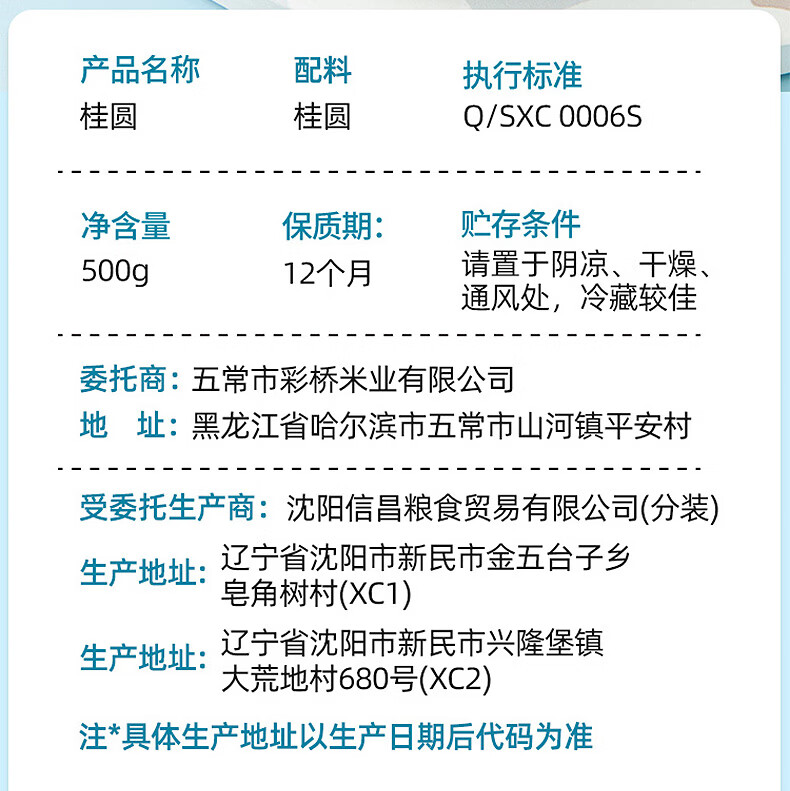 产品名称
桂圆

配料
桂圆

执行标准
Q/SXC 0006S

净含量
500g

保质期:
12个月

贮存条件
请置于阴凉、干燥、通风处，冷藏较佳

委托商：五常市彩桥米业有限公司
地 址：黑龙江省哈尔滨市五常市山河镇平安村

受委托生产商：沈阳信昌粮食贸易有限公司(分装)
生产地址：辽宁省沈阳市新民市金五台子乡皂角树村(XC1)
生产地址：辽宁省沈阳市新民市兴隆堡镇大荒地村680号(XC2)

注*具体生产地址以生产日期后代码为准